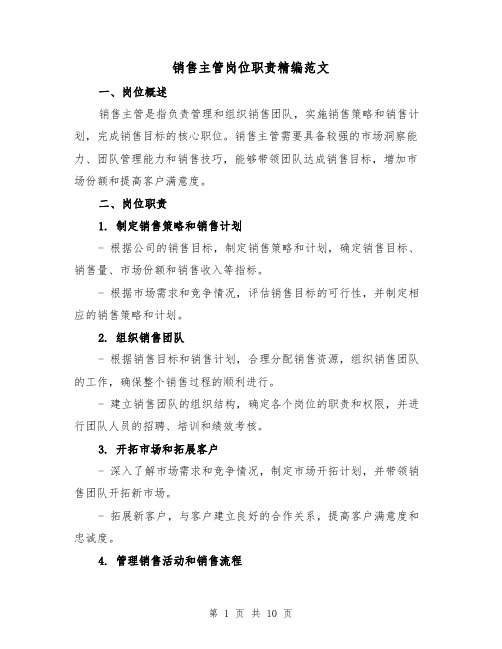 销售主管岗位职责精编范文

一、岗位概述

销售主管是指负责管理和组织销售团队，实施销售策略和销售计划，完成销售目标的核心职位。销售主管需要具备较强的市场洞察能力、团队管理能力和销售技巧，能够带领团队达成销售目标，增加市场份额和提高客户满意度。

二、岗位职责

1. 制定销售策略和销售计划

- 根据公司的销售目标，制定销售策略和计划，确定销售目标、销售量、市场份额和销售收入等指标。

- 根据市场需求和竞争情况，评估销售目标的可行性，并制定相应的销售策略和计划。

2. 组织销售团队

- 根据销售目标和销售计划，合理分配销售资源，组织销售团队的工作，确保整个销售过程的顺利进行。

- 建立销售团队的组织结构，确定各个岗位的职责和权限，并进行团队人员的招聘、培训和绩效考核。

3. 开拓市场和拓展客户

- 深入了解市场需求和竞争情况，制定市场开拓计划，并带领销售团队开拓新市场。

- 拓展新客户，与客户建立良好的合作关系，提高客户满意度和忠诚度。

4. 管理销售活动和销售流程

第 1 页 共 10 页